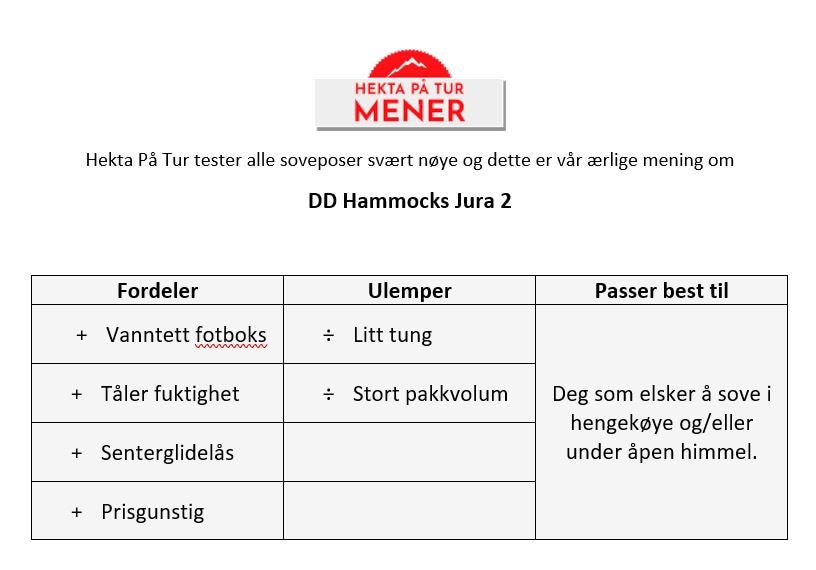 HEKTA PÅ TUR
MENER

Hekta På Tur tester alle soveposer svært nøye og dette er vår ærlige mening om

DD Hammocks Jura 2

| Fordeler | Ulemper | Passer best til |
|---|---|---|
| + Vanntett fotboks | ÷ Litt tung | Deg som elsker å sove i hengekøye og/eller under åpen himmel. |
| + Tåler fuktighet | ÷ Stort pakkvolum | |
| + Senterglidelås | | |
| + Prisgunstig | | |